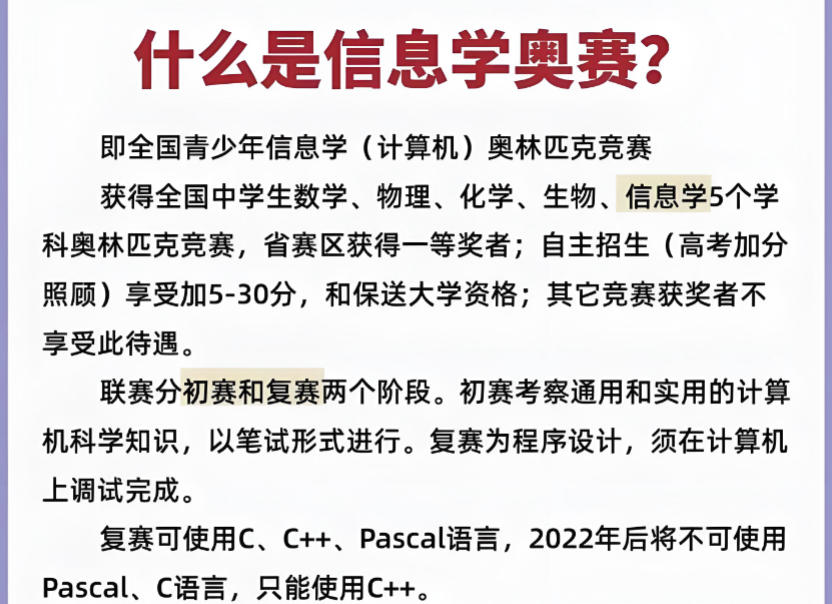 什么是信息学奥赛?

即全国青少年信息学（计算机）奥林匹克竞赛

获得全国中学生数学、物理、化学、生物、信息学5个学科奥林匹克竞赛，省赛区获得一等奖者；自主招生（高考加分照顾）享受加5-30分，和保送大学资格；其它竞赛获奖者不享受此待遇。

联赛分初赛和复赛两个阶段。初赛考察通用和实用的计算机科学知识，以笔试形式进行。复赛为程序设计，须在计算机上调试完成。

复赛可使用C、C++、Pascal语言，2022年后将不可使用Pascal、C语言，只能使用C++。